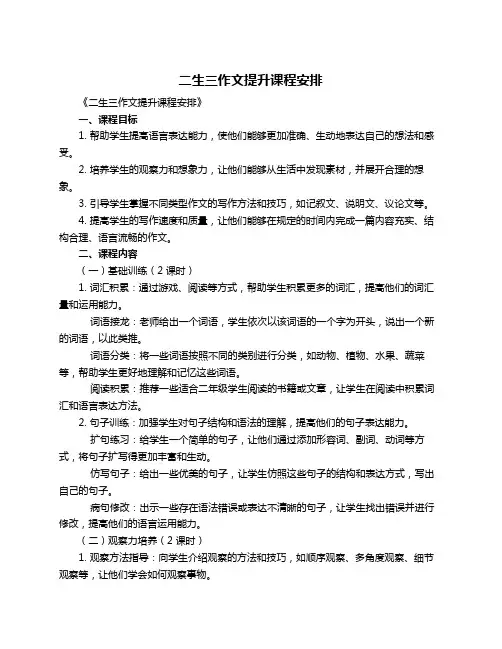 二生三作文提升课程安排

《二生三作文提升课程安排》

一、课程目标

1. 帮助学生提高语言表达能力，使他们能够更加准确、生动地表达自己的想法和感受。

2. 培养学生的观察力和想象力，让他们能够从生活中发现素材，并展开合理的想象。

3. 引导学生掌握不同类型作文的写作方法和技巧，如记叙文、说明文、议论文等。

4. 提高学生的写作速度和质量，让他们能够在规定的时间内完成一篇内容充实、结构合理、语言流畅的作文。

二、课程内容

（一）基础训练（2 课时）

1. 词汇积累：通过游戏、阅读等方式，帮助学生积累更多的词汇，提高他们的词汇量和运用能力。

词语接龙：老师给出一个词语，学生依次以该词语的一个字为开头，说出一个新的词语，以此类推。

词语分类：将一些词语按照不同的类别进行分类，如动物、植物、水果、蔬菜等，帮助学生更好地理解和记忆这些词语。

阅读积累：推荐一些适合二年级学生阅读的书籍或文章，让学生在阅读中积累词汇和语言表达方法。

2. 句子训练：加强学生对句子结构和语法的理解，提高他们的句子表达能力。

扩句练习：给学生一个简单的句子，让他们通过添加形容词、副词、动词等方式，将句子扩写得更加丰富和生动。

仿写句子：给出一些优美的句子，让学生仿照这些句子的结构和表达方式，写出自己的句子。

病句修改：出示一些存在语法错误或表达不清晰的句子，让学生找出错误并进行修改，提高他们的语言运用能力。

（二）观察力培养（2 课时）

1. 观察方法指导：向学生介绍观察的方法和技巧，如顺序观察、多角度观察、细节观察等，让他们学会如何观察事物。